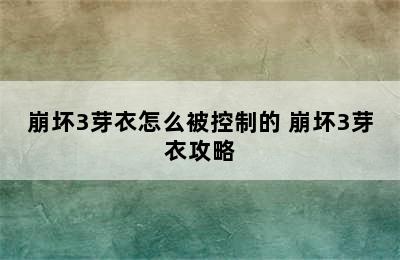 崩坏3芽衣怎么被控制的 崩坏3芽衣攻略